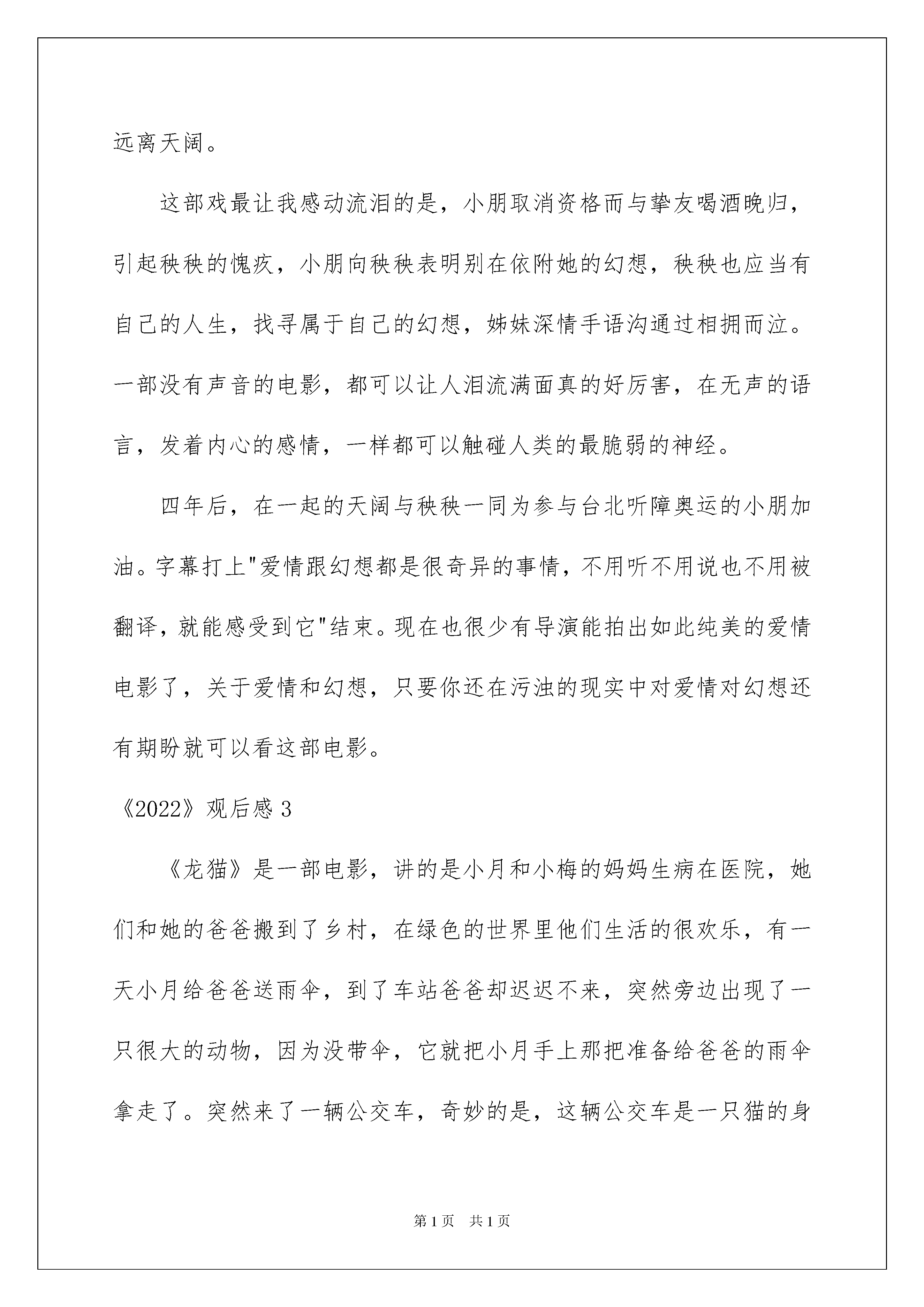 远离天阔。

这部戏最让我感动流泪的是，小朋取消资格而与挚友喝酒晚归，引起秧秧的愧疚，小朋向秧秧表明别在依附她的幻想，秧秧也应当有自己的人生，找寻属于自己的幻想，姊妹深情手语沟通过相拥而泣。一部没有声音的电影，都可以让人泪流满面真的好厉害，在无声的语言，发着内心的感情，一样都可以触碰人类的最脆弱的神经。

四年后，在一起的天阔与秧秧一同为参与台北听障奥运的小朋加油。字幕打上"爱情跟幻想都是很奇异的事情，不用听不用说也不用被翻译，就能感受到它"结束。现在也很少有导演能拍出如此纯美的爱情电影了，关于爱情和幻想，只要你还在污浊的现实中对爱情对幻想还有期盼就可以看这部电影。

《2022》观后感 3

《龙猫》是一部电影，讲的是小月和小梅的妈妈生病在医院，她们和她的爸爸搬到了乡村，在绿色的世界里他们生活的很欢乐，有一天小月给爸爸送雨伞，到了车站爸爸却迟迟不来，突然旁边出现了一只很大的动物，因为没带伞，它就把小月手上那把准备给爸爸的雨伞拿走了。突然来了一辆公交车，奇妙的是，这辆公交车是一只猫的身

第 1 页　共 1 页